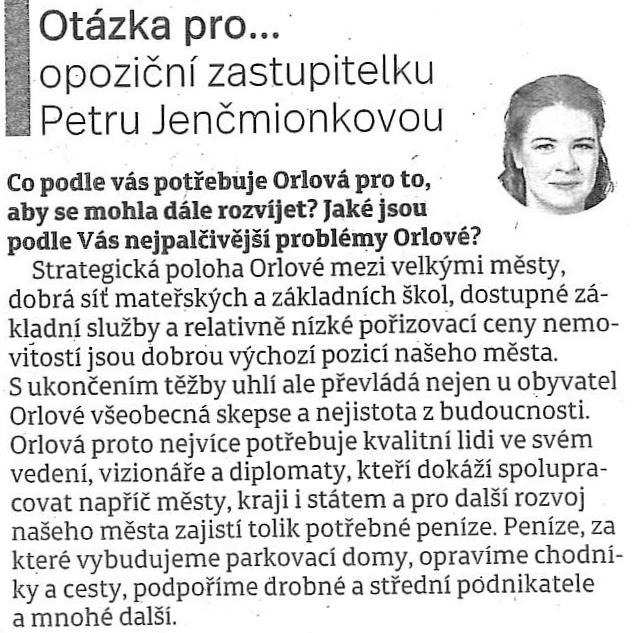 Otázka pro...
opoziční zastupitelku Petru Jenčmionkovou

Co podle vás potřebuje Orlová pro to, aby se mohla dále rozvíjet? Jaké jsou podle Vás nejpalčivější problémy Orlové?

Strategická poloha Orlové mezi velkými městy, dobrá síť mateřských a základních škol, dostupné základní služby a relativně nízké pořizovací ceny nemovitostí jsou dobrou výchozí pozicí našeho města. S ukončením těžby uhlí ale převládá nejen u obyvatel Orlové všeobecná skepse a nejistota z budoucnosti. Orlová proto nejvíce potřebuje kvalitní lidi ve svém vedení, vizionáře a diplomaty, kteří dokáží spolupracovat napříč městy, kraji i státem a pro další rozvoj našeho města zajistí tolik potřebné peníze. Peníze, za které vybudujeme parkovací domy, opravíme chodníky a cesty, podpoříme drobné a střední podnikatele a mnohé další.